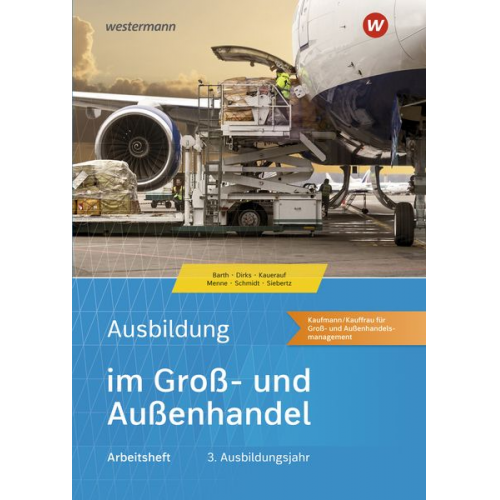 westermann

W

Barth · Dirks · Kauerauf
Menne · Schmidt · Siebertz

Ausbildung

Kaufmann/Kauffrau für Groß- und Außenhandelsmanagement

im Groß- und Außenhandel

Arbeitsheft 3. Ausbildungsjahr